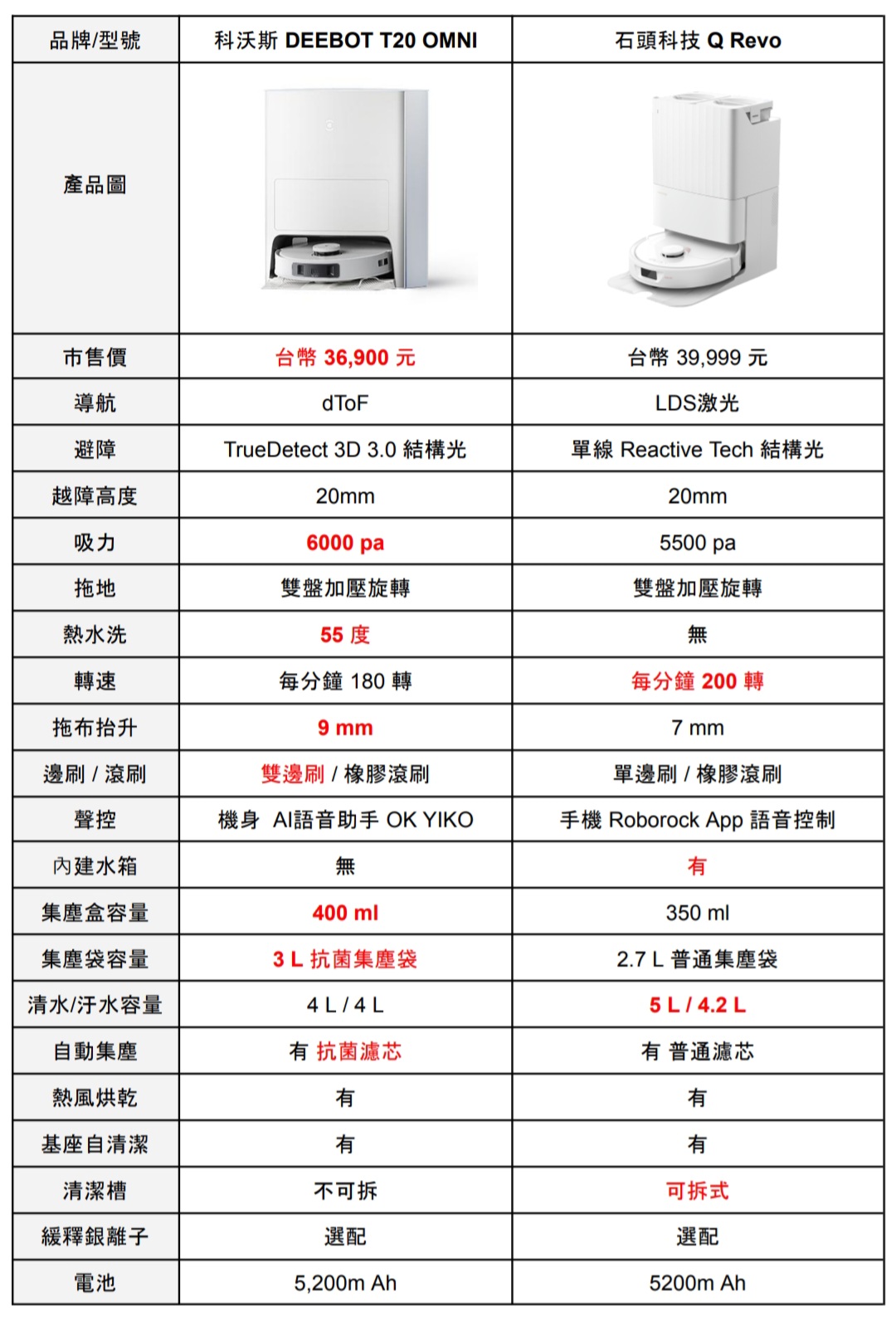 | 品牌/型號 | 科沃斯 DEEBOT T20 OMNI | 石頭科技 Q Revo |
|---|---|---|
| 產品圖 | | |
| 市售價 | 台幣 36,900 元 | 台幣 39,999 元 |
| 導航 | dToF | LDS激光 |
| 避障 | TrueDetect 3D 3.0 結構光 | 單線 Reactive Tech 結構光 |
| 越障高度 | 20mm | 20mm |
| 吸力 | 6000 pa | 5500 pa |
| 拖地 | 雙盤加壓旋轉 | 雙盤加壓旋轉 |
| 熱水洗 | 55 度 | 無 |
| 轉速 | 每分鐘 180 轉 | 每分鐘 200 轉 |
| 拖布抬升 | 9 mm | 7 mm |
| 邊刷 / 滾刷 | 雙邊刷 / 橡膠滾刷 | 單邊刷 / 橡膠滾刷 |
| 聲控 | 機身 AI語音助手 OK YIKO | 手機 Roborock App 語音控制 |
| 內建水箱 | 無 | 有 |
| 集塵盒容量 | 400 ml | 350 ml |
| 集塵袋容量 | 3 L 抗菌集塵袋 | 2.7 L 普通集塵袋 |
| 清水/汙水容量 | 4 L / 4 L | 5 L / 4.2 L |
| 自動集塵 | 有 抗菌濾芯 | 有 普通濾芯 |
| 熱風烘乾 | 有 | 有 |
| 基座自清潔 | 有 | 有 |
| 清潔槽 | 不可拆 | 可拆式 |
| 緩釋銀離子 | 選配 | 選配 |
| 電池 | 5,200m Ah | 5200m Ah |